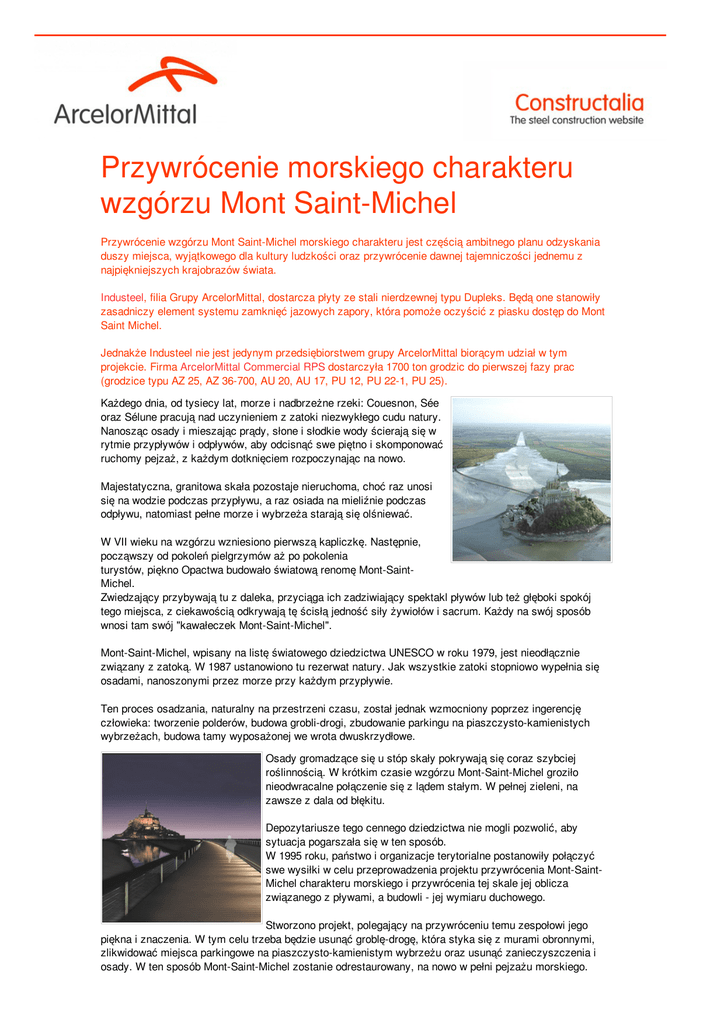 ArcelorMittal

Constructalia
The steel construction website

Przywrócenie morskiego charakteru wzgórzu Mont Saint-Michel

Przywrócenie wzgórzu Mont Saint-Michel morskiego charakteru jest częścią ambitnego planu odzyskania duszy miejsca, wyjątkowego dla kultury ludzkości oraz przywrócenie dawnej tajemniczości jednemu z najpiękniejszych krajobrazów świata.

Industeel, filia Grupy ArcelorMittal, dostarcza płyty ze stali nierdzewnej typu Dupleks. Będą one stanowiły zasadniczy element systemu zamknięć jazowych zapory, która pomoże oczyścić z piasku dostęp do Mont Saint Michel.

Jednakże Industeel nie jest jedynym przedsiębiorstwem grupy ArcelorMittal biorącym udział w tym projekcie. Firma ArcelorMittal Commercial RPS dostarczyła 1700 ton grodzic do pierwszej fazy prac (grodzice typu AZ 25, AZ 36-700, AU 20, AU 17, PU 12, PU 22-1, PU 25).

Każdego dnia, od tysiecy lat, morze i nadbrzeżne rzeki: Couesnon, Sée oraz Sélune pracują nad uczynieniem z zatoki niezwykłego cudu natury. Nanosząc osady i mieszając prądy, słone i słodkie wody ścierają się w rytmie przypływów i odpływów, aby odcisnąć swe piętno i skomponować ruchomy pejzaż, z każdym dotknięciem rozpoczynając na nowo.

Majestatyczna, granitowa skała pozostaje nieruchoma, choć raz unosi się na wodzie podczas przypływu, a raz osiada na mieliźnie podczas odpływu, natomiast pełne morze i wybrzeża starają się olśniewać.

W VII wieku na wzgórzu wzniesiono pierwszą kapliczkę. Następnie, począwszy od pokoleń pielgrzymów aż po pokolenia turystów, piękno Opactwa budowało światową renomę Mont-Saint-Michel.
Zwiedzający przybywają tu z daleka, przyciąga ich zadziwiający spektakl pływów lub też głęboki spokój tego miejsca, z ciekawością odkrywają tę ścisłą jedność siły żywiołów i sacrum. Każdy na swój sposób wnosi tam swój "kawałeczek Mont-Saint-Michel".

Mont-Saint-Michel, wpisany na listę światowego dziedzictwa UNESCO w roku 1979, jest nieodłącznie związany z zatoką. W 1987 ustanowiono tu rezerwat natury. Jak wszystkie zatoki stopniowo wypełnia się osadami, nanoszonymi przez morze przy każdym przypływie.

Ten proces osadzania, naturalny na przestrzeni czasu, został jednak wzmocniony poprzez ingerencję człowieka: tworzenie polderów, budowa grobli-drogi, zbudowanie parkingu na piaszczysto-kamienistych wybrzeżach, budowa tamy wyposażonej we wrota dwuskrzydłowe.

Osady gromadzące się u stóp skały pokrywają się coraz szybciej roślinnością. W krótkim czasie wzgórzu Mont-Saint-Michel groziło nieodwracalne połączenie się z lądem stałym. W pełnej zieleni, na zawsze z dala od błękitu.

Depozytariusze tego cennego dziedzictwa nie mogli pozwolić, aby sytuacja pogarszała się w ten sposób.
W 1995 roku, państwo i organizacje terytorialne postanowiły połączyć swe wysiłki w celu przeprowadzenia projektu przywrócenia Mont-Saint-Michel charakteru morskiego i przywrócenia tej skale jej oblicza związanego z pływami, a budowli - jej wymiaru duchowego.

Stworzono projekt, polegający na przywróceniu temu zespołowi jego piękna i znaczenia. W tym celu trzeba będzie usunąć groblę-drogę, która styka się z murami obronnymi, zlikwidować miejsca parkingowe na piaszczysto-kamienistym wybrzeżu oraz usunąć zanieczyszczenia i osady. W ten sposób Mont-Saint-Michel zostanie odrestaurowany, na nowo w pełni pejzażu morskiego.